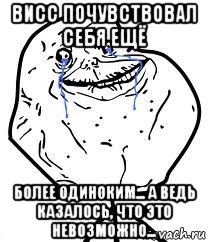 ВИСС ПОЧУВСТВОВАЛ СЕБЯ ЕЩЁ

БОЛЕЕ ОДИНОКИМ... А ВЕДЬ КАЗАЛОСЬ, ЧТО ЭТО НЕВОЗМОЖНО...

vach.ru